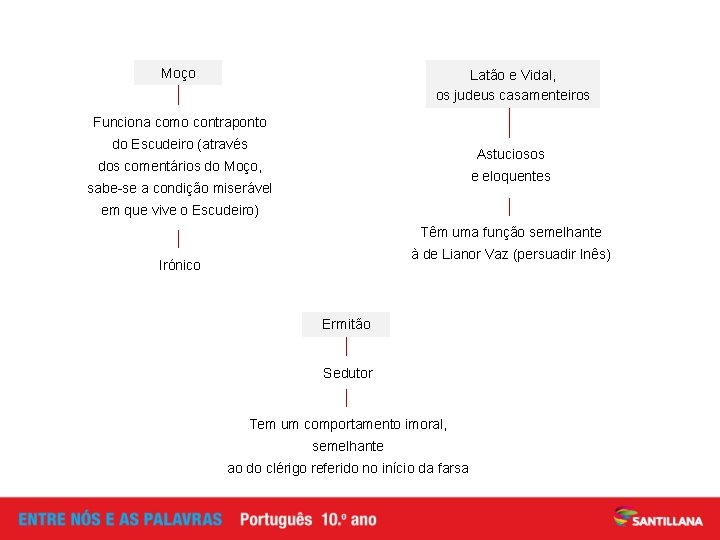 Moço

Funciona como contraponto do Escudeiro (através dos comentários do Moço, sabe-se a condição miserável em que vive o Escudeiro)

Irónico

Latão e Vidal, os judeus casamenteiros

Astuciosos e eloquentes

Têm uma função semelhante à de Lianor Vaz (persuadir Inês)

Ermitão

Sedutor

Tem um comportamento imoral, semelhante ao do clérigo referido no início da farsa

ENTRE NÓS E AS PALAVRAS Português 10.º ano

SANTILLANA